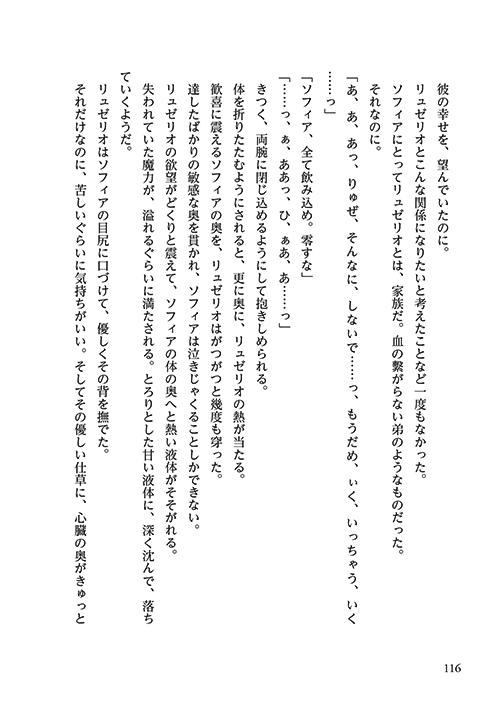 彼の幸せを、望んでいたのに。

リュゼリオとこんな関係になりたいと考えたことなど一度もなかった。

ソフィアにとってリュゼリオとは、家族だ。血の繋がらない弟のようなものだった。

それなのに。

「あ、あ、あっ、りゅぜ、そんなに、しないで……っ、もうだめ、ぃく、いっちゃう、いく……っ」

「ソフィア、全て飲み込め。零すな」

「……っ、ぁ、ああっ、ひ、ぁあ、あ……っ」

きつく、両腕に閉じ込めるようにして抱きしめられる。

体を折りたたむようにされると、更に奥に、リュゼリオの熱が当たる。

歓喜に震えるソフィアの奥を、リュゼリオはがつがつと幾度も穿った。

達したばかりの敏感な奥を貫かれ、ソフィアは泣きじゃくることしかできない。

リュゼリオの欲望がどくりと震えて、ソフィアの体の奥へと熱い液体がそそがれる。

失われていた魔力が、溢れるぐらいに満たされる。とろりとした甘い液体に、深く沈んで、落ちていくようだ。

リュゼリオはソフィアの目尻に口づけて、優しくその背を撫でた。

それだけなのに、苦しいぐらいに気持ちがいい。そしてその優しい仕草に、心臓の奥がきゅっと

116